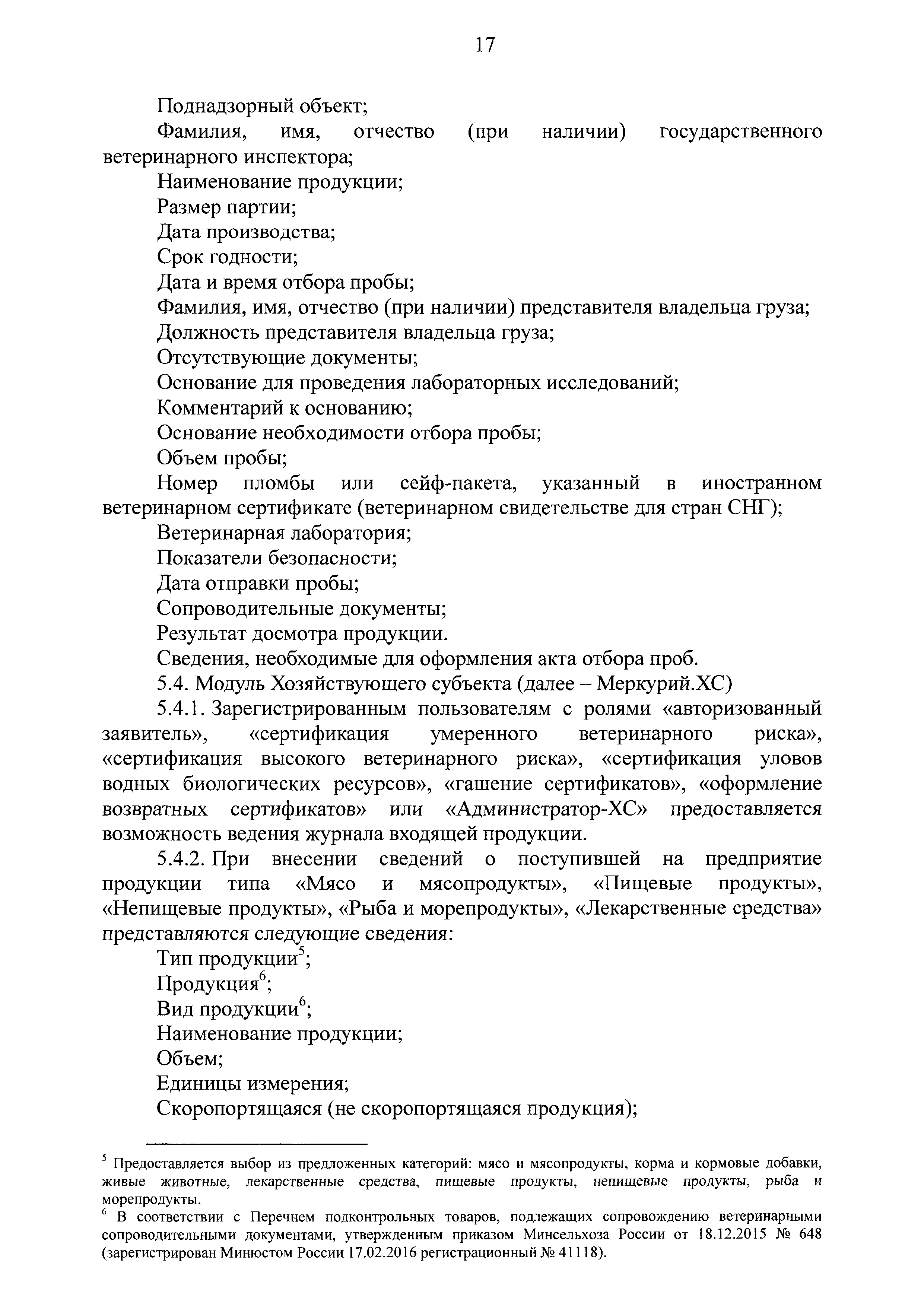 17

Поднадзорный объект;

Фамилия, имя, отчество (при наличии) государственного ветеринарного инспектора;

Наименование продукции;

Размер партии;

Дата производства;

Срок годности;

Дата и время отбора пробы;

Фамилия, имя, отчество (при наличии) представителя владельца груза;

Должность представителя владельца груза;

Отсутствующие документы;

Основание для проведения лабораторных исследований;

Комментарий к основанию;

Основание необходимости отбора пробы;

Объем пробы;

Номер пломбы или сейф-пакета, указанный в иностранном ветеринарном сертификате (ветеринарном свидетельстве для стран СНГ);

Ветеринарная лаборатория;

Показатели безопасности;

Дата отправки пробы;

Сопроводительные документы;

Результат досмотра продукции.

Сведения, необходимые для оформления акта отбора проб.

5.4. Модуль Хозяйствующего субъекта (далее – Меркурий.ХС)

5.4.1. Зарегистрированным пользователям с ролями «авторизованный заявитель», «сертификация умеренного ветеринарного риска», «сертификация высокого ветеринарного риска», «сертификация уловов водных биологических ресурсов», «гашение сертификатов», «оформление возвратных сертификатов» или «Администратор-ХС» предоставляется возможность ведения журнала входящей продукции.

5.4.2. При внесении сведений о поступившей на предприятие продукции типа «Мясо и мясопродукты», «Пищевые продукты», «Непищевые продукты», «Рыба и морепродукты», «Лекарственные средства» представляются следующие сведения:

Тип продукции$^5$;

Продукция$^6$;

Вид продукции$^6$;

Наименование продукции;

Объем;

Единицы измерения;

Скоропортящаяся (не скоропортящаяся продукция);

$^5$ Предоставляется выбор из предложенных категорий: мясо и мясопродукты, корма и кормовые добавки, живые животные, лекарственные средства, пищевые продукты, непищевые продукты, рыба и морепродукты.

$^6$ В соответствии с Перечнем подконтрольных товаров, подлежащих сопровождению ветеринарными сопроводительными документами, утвержденным приказом Минсельхоза России от 18.12.2015 № 648 (зарегистрирован Минюстом России 17.02.2016 регистрационный № 41118).